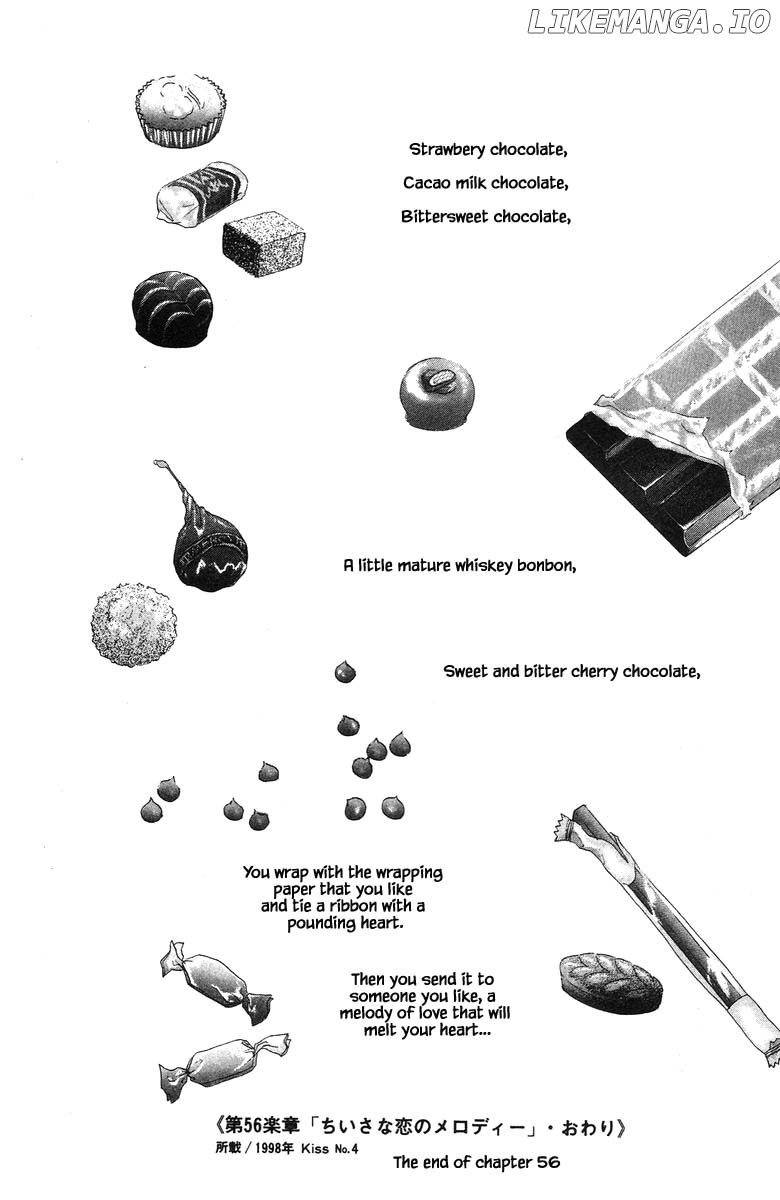 LIKEMANGA.IO

Strawbery chocolate,
Cacao milk chocolate,
Bittersweet chocolate,

A little mature whiskey bonbon,

Sweet and bitter cherry chocolate,

You wrap with the wrapping paper that you like and tie a ribbon with a pounding heart.

Then you send it to someone you like, a melody of love that will melt your heart...

《第56楽章「ちいさな恋のメロディー」・おわり》
所載/1998年 Kiss No.4
The end of chapter 56